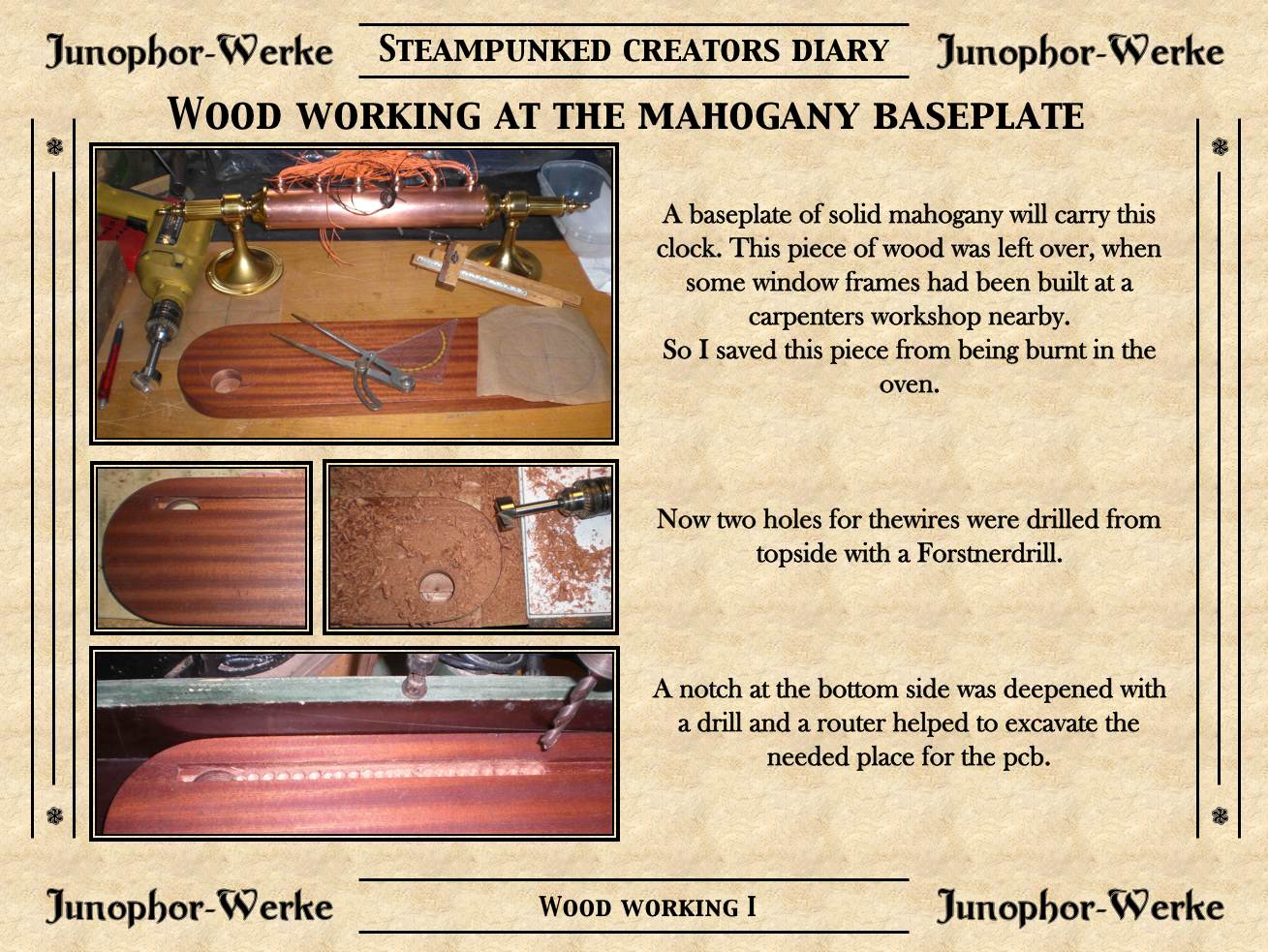 Junophor-Werke

Steampunked creators diary

Junophor-Werke

Wood working at the mahogany baseplate

A baseplate of solid mahogany will carry this clock. This piece of wood was left over, when some window frames had been built at a carpenters workshop nearby.
So I saved this piece from being burnt in the oven.

Now two holes for thewires were drilled from topside with a Forstnerdrill.

A notch at the bottom side was deepened with a drill and a router helped to excavate the needed place for the pcb.

Junophor-Werke

Wood working I

Junophor-Werke